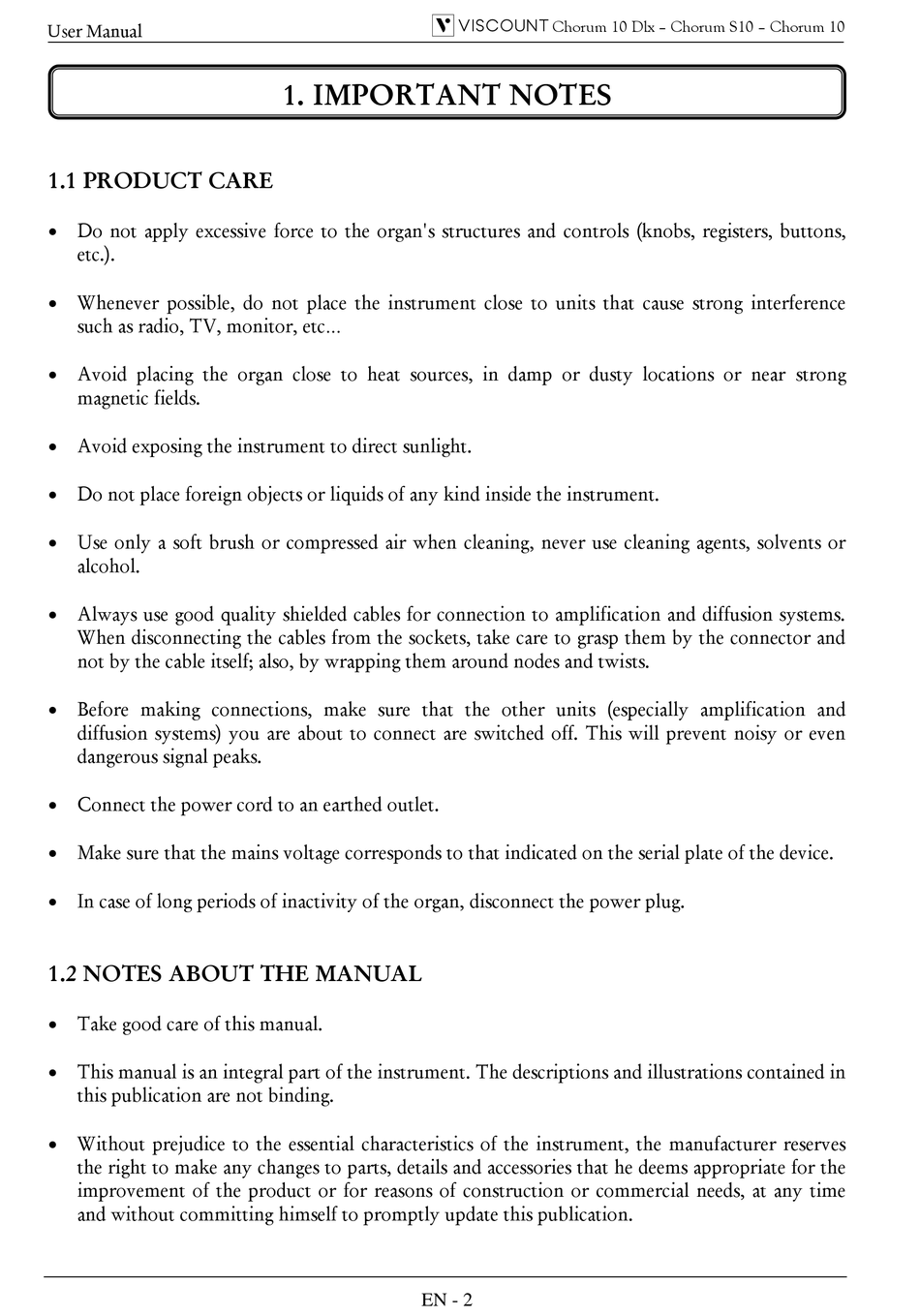 User Manual

VISCOUNT Chorum 10 Dlx – Chorum S10 – Chorum 10

1. IMPORTANT NOTES

1.1 PRODUCT CARE

• Do not apply excessive force to the organ's structures and controls (knobs, registers, buttons, etc.).

• Whenever possible, do not place the instrument close to units that cause strong interference such as radio, TV, monitor, etc...

• Avoid placing the organ close to heat sources, in damp or dusty locations or near strong magnetic fields.

• Avoid exposing the instrument to direct sunlight.

• Do not place foreign objects or liquids of any kind inside the instrument.

• Use only a soft brush or compressed air when cleaning, never use cleaning agents, solvents or alcohol.

• Always use good quality shielded cables for connection to amplification and diffusion systems. When disconnecting the cables from the sockets, take care to grasp them by the connector and not by the cable itself; also, by wrapping them around nodes and twists.

• Before making connections, make sure that the other units (especially amplification and diffusion systems) you are about to connect are switched off. This will prevent noisy or even dangerous signal peaks.

• Connect the power cord to an earthed outlet.

• Make sure that the mains voltage corresponds to that indicated on the serial plate of the device.

• In case of long periods of inactivity of the organ, disconnect the power plug.

1.2 NOTES ABOUT THE MANUAL

• Take good care of this manual.

• This manual is an integral part of the instrument. The descriptions and illustrations contained in this publication are not binding.

• Without prejudice to the essential characteristics of the instrument, the manufacturer reserves the right to make any changes to parts, details and accessories that he deems appropriate for the improvement of the product or for reasons of construction or commercial needs, at any time and without committing himself to promptly update this publication.

EN - 2